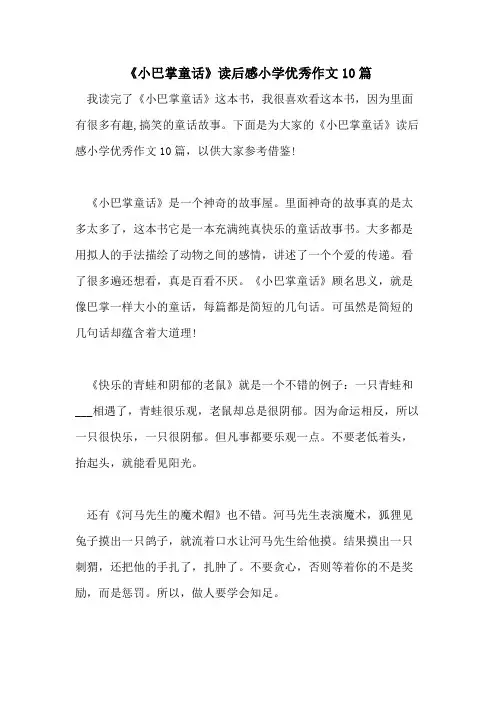 《小巴掌童话》读后感小学优秀作文10篇

我读完了《小巴掌童话》这本书，我很喜欢看这本书，因为里面有很多有趣,搞笑的童话故事。下面是为大家的《小巴掌童话》读后感小学优秀作文10篇，以供大家参考借鉴!

《小巴掌童话》是一个神奇的故事屋。里面神奇的故事真的是太多太多了，这本书它是一本充满纯真快乐的童话故事书。大多都是用拟人的手法描绘了动物之间的感情，讲述了一个个爱的传递。看了很多遍还想看，真是百看不厌。《小巴掌童话》顾名思义，就是像巴掌一样大小的童话，每篇都是简短的几句话。可虽然是简短的几句话却蕴含着大道理!

《快乐的青蛙和阴郁的老鼠》就是一个不错的例子：一只青蛙和___相遇了，青蛙很乐观，老鼠却总是很阴郁。因为命运相反，所以一只很快乐，一只很阴郁。但凡事都要乐观一点。不要老低着头，抬起头，就能看见阳光。

还有《河马先生的魔术帽》也不错。河马先生表演魔术，狐狸见兔子摸出一只鸽子，就流着口水让河马先生给他摸。结果摸出一只刺猬，还把他的手扎了，扎肿了。不要贪心，否则等着你的不是奖励，而是惩罚。所以，做人要学会知足。